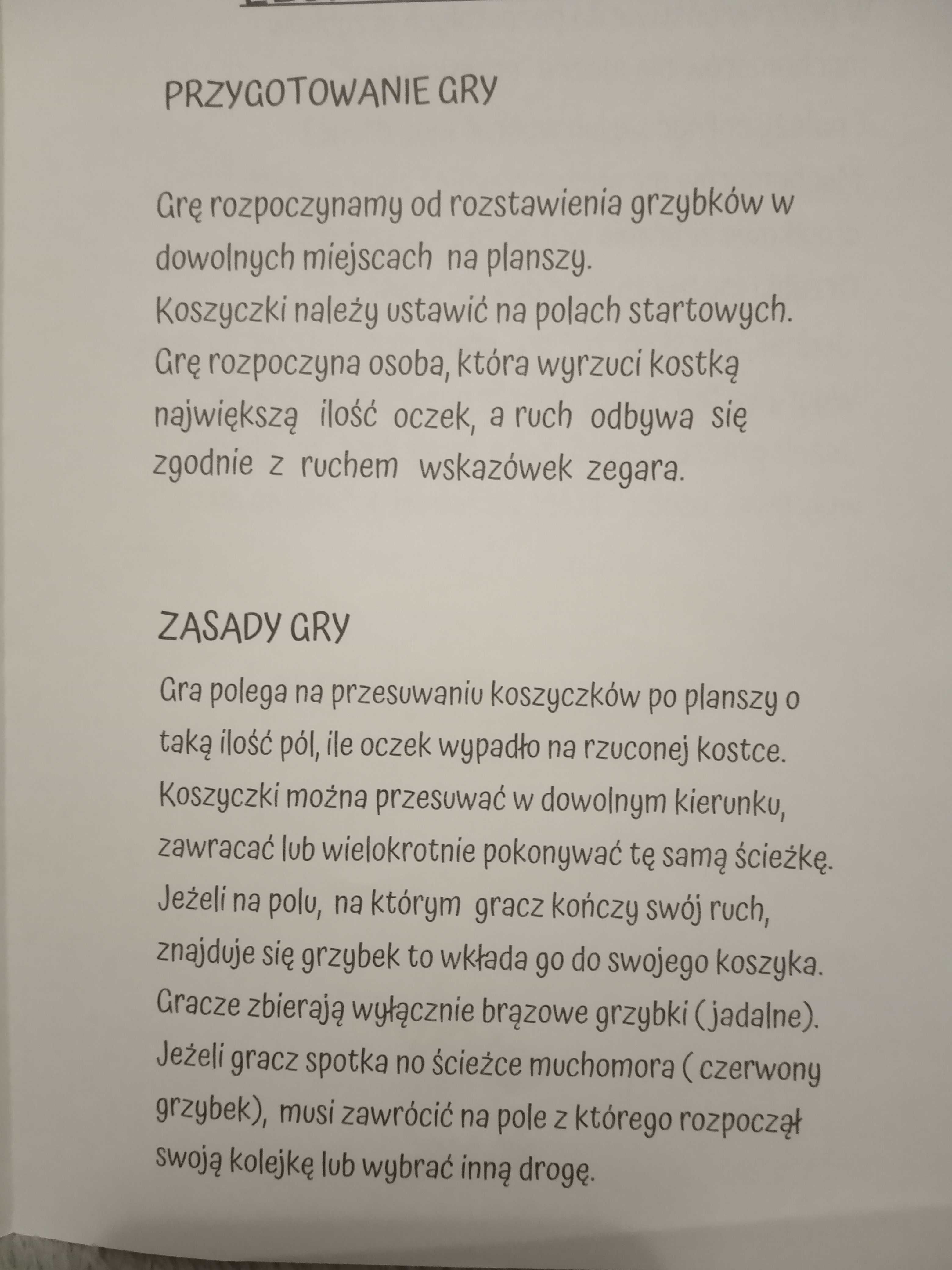 PRZYGOTOWANIE GRY

Grę rozpoczynamy od rozstawienia grzybków w dowolnych miejscach na planszy.
Koszyczki należy ustawić na polach startowych.
Grę rozpoczyna osoba, która wyrzuci kostką największą ilość oczek, a ruch odbywa się zgodnie z ruchem wskazówek zegara.

ZASADY GRY

Gra polega na przesuwaniu koszyczków po planszy o taką ilość pól, ile oczek wypadło na rzuconej kostce.
Koszyczki można przesuwać w dowolnym kierunku, zawracać lub wielokrotnie pokonywać tę samą ścieżkę.
Jeżeli na polu, na którym gracz kończy swój ruch, znajduje się grzybek to wkłada go do swojego koszyka.
Gracze zbierają wyłącznie brązowe grzybki ( jadalne).
Jeżeli gracz spotka no ścieżce muchomora ( czerwony grzybek), musi zawrócić na pole z którego rozpoczął swoją kolejkę lub wybrać inną drogę.